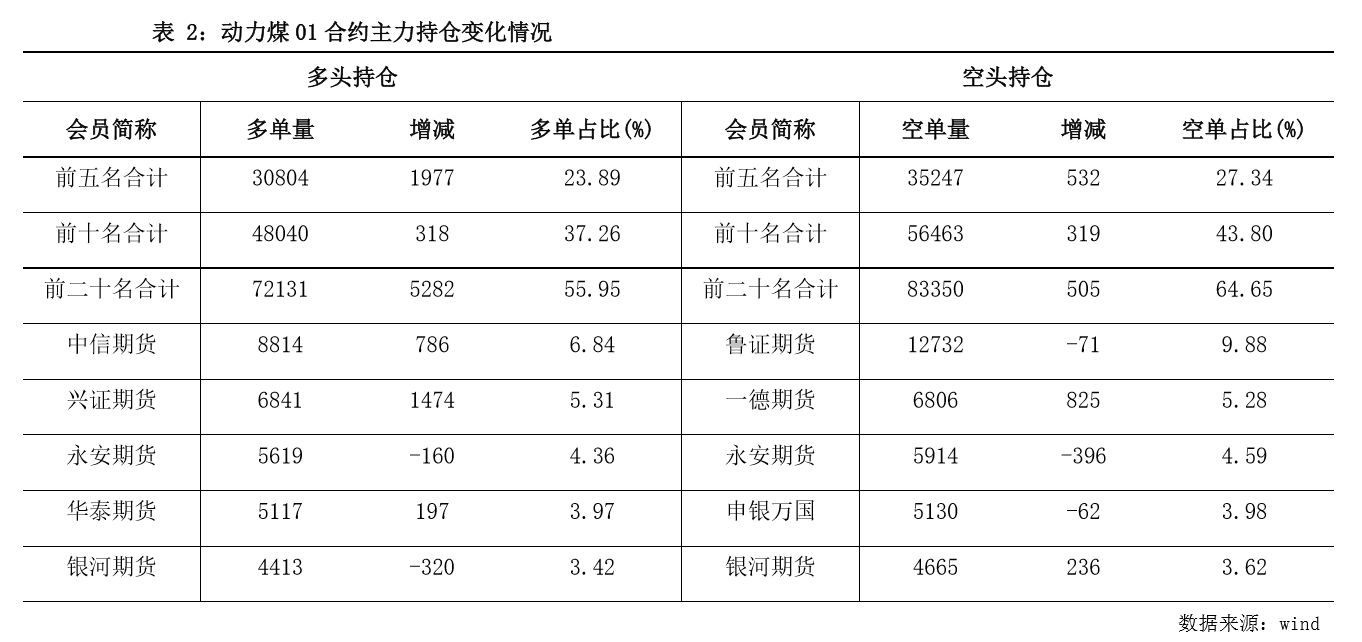 表 2：动力煤 01 合约主力持仓变化情况

| 多头持仓 | | | | 空头持仓 | | | |
|---|---|---|---|---|---|---|---|
| 会员简称 | 多单量 | 增减 | 多单占比(%) | 会员简称 | 空单量 | 增减 | 空单占比(%) |
| 前五名合计 | 30804 | 1977 | 23.89 | 前五名合计 | 35247 | 532 | 27.34 |
| 前十名合计 | 48040 | 318 | 37.26 | 前十名合计 | 56463 | 319 | 43.80 |
| 前二十名合计 | 72131 | 5282 | 55.95 | 前二十名合计 | 83350 | 505 | 64.65 |
| 中信期货 | 8814 | 786 | 6.84 | 鲁证期货 | 12732 | -71 | 9.88 |
| 兴证期货 | 6841 | 1474 | 5.31 | 一德期货 | 6806 | 825 | 5.28 |
| 永安期货 | 5619 | -160 | 4.36 | 永安期货 | 5914 | -396 | 4.59 |
| 华泰期货 | 5117 | 197 | 3.97 | 申银万国 | 5130 | -62 | 3.98 |
| 银河期货 | 4413 | -320 | 3.42 | 银河期货 | 4665 | 236 | 3.62 |

数据来源：wind